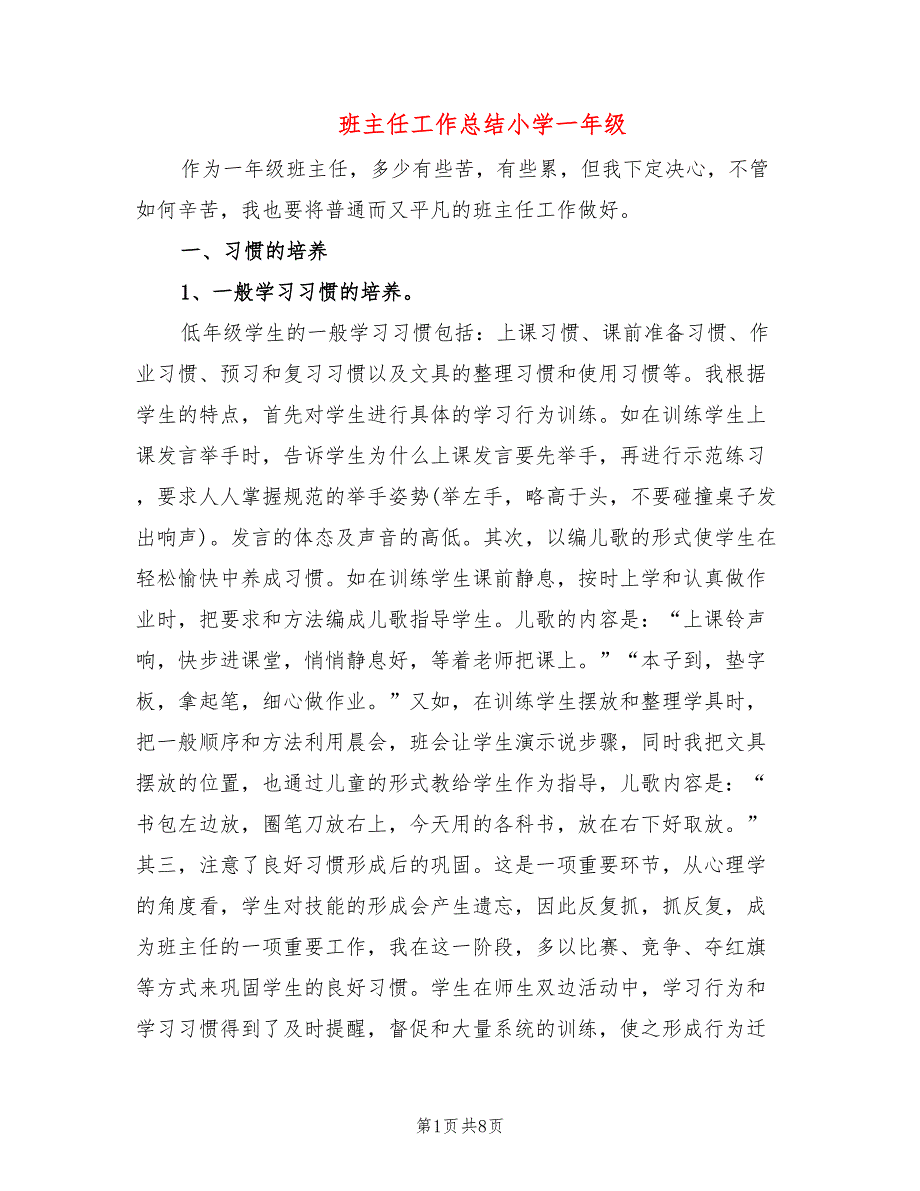 班主任工作总结小学一年级

作为一年级班主任，多少有些苦，有些累，但我下定决心，不管如何辛苦，我也要将普通而又平凡的班主任工作做好。

一、习惯的培养

1、一般学习习惯的培养。

低年级学生的一般学习习惯包括：上课习惯、课前准备习惯、作业习惯、预习和复习习惯以及文具的整理习惯和使用习惯等。我根据学生的特点，首先对学生进行具体的学习行为训练。如在训练学生上课发言举手时，告诉学生为什么上课发言要先举手，再进行示范练习，要求人人掌握规范的举手姿势(举左手，略高于头，不要碰撞桌子发出响声)。发言的体态及声音的高低。其次，以编儿歌的形式使学生在轻松愉快中养成习惯。如在训练学生课前静息，按时上学和认真做作业时，把要求和方法编成儿歌指导学生。儿歌的内容是：“上课铃声响，快步进课堂，悄悄静息好，等着老师把课上。”“本子到，垫字板，拿起笔，细心做作业。”又如，在训练学生摆放和整理学具时，把一般顺序和方法利用晨会，班会让学生演示说步骤，同时我把文具摆放的位置，也通过儿童的形式教给学生作为指导，儿歌内容是：“书包左边放，圈笔刀放右上，今天用的各科书，放在右下好取放。”其三，注意了良好习惯形成后的巩固。这是一项重要环节，从心理学的角度看，学生对技能的形成会产生遗忘，因此反复抓，抓反复，成为班主任的一项重要工作，我在这一阶段，多以比赛、竞争、夺红旗等方式来巩固学生的良好习惯。学生在师生双边活动中，学习行为和学习习惯得到了及时提醒，督促和大量系统的训练，使之形成行为迁

第1页 共8页